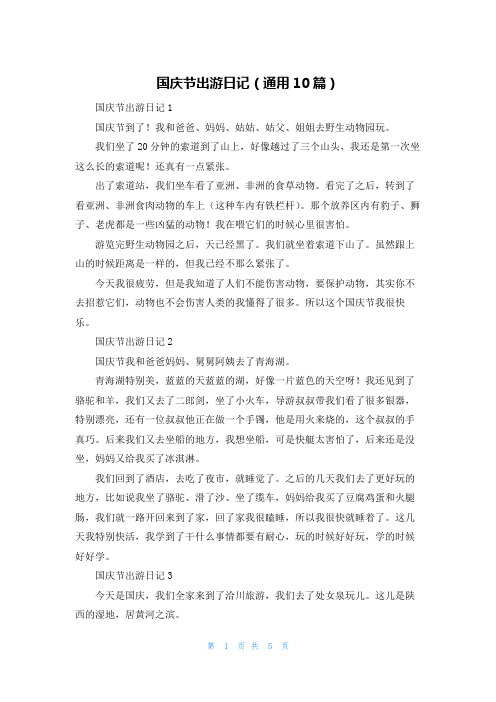 国庆节出游日记（通用10篇）

国庆节出游日记1

国庆节到了！我和爸爸、妈妈、姑姑、姑父、姐姐去野生动物园玩。

我们坐了20分钟的索道到了山上，好像越过了三个山头，我还是第一次坐这么长的索道呢！还真有一点紧张。

出了索道站，我们坐车看了亚洲、非洲的食草动物。看完了之后，转到了看亚洲、非洲食肉动物的车上（这种车内有铁栏杆）。那个放养区内有豹子、狮子、老虎都是一些凶猛的动物！我在喂它们的时候心里很害怕。

游览完野生动物园之后，天已经黑了。我们就坐着索道下山了。虽然跟上山的时候距离是一样的，但我已经不那么紧张了。

今天我很疲劳，但是我知道了人们不能伤害动物，要保护动物，其实你不去招惹它们，动物也不会伤害人类的我懂得了很多。所以这个国庆节我很快乐。

国庆节出游日记2

国庆节我和爸爸妈妈、舅舅阿姨去了青海湖。

青海湖特别美，蓝蓝的天蓝蓝的湖，好像一片蓝色的天空呀！我还见到了骆驼和羊，我们又去了二郎剑，坐了小火车，导游叔叔带我们看了很多银器，特别漂亮，还有一位叔叔他正在做一个手镯，他是用火来烧的，这个叔叔的手真巧。后来我们又去坐船的地方，我想坐船，可是快艇太害怕了，后来还是没坐，妈妈又给我买了冰淇淋。

我们回到了酒店，去吃了夜市，就睡觉了。之后的几天我们去了更好玩的地方，比如说我坐了骆驼、滑了沙、坐了缆车，妈妈给我买了豆腐鸡蛋和火腿肠，我们就一路开回来到了家，回了家我很瞌睡，所以我很快就睡着了。这几天我特别快活，我学到了干什么事情都要有耐心，玩的时候好好玩，学的时候好好学。

国庆节出游日记3

今天是国庆，我们全家来到了洽川旅游，我们去了处女泉玩儿。这儿是陕西的湿地，居黄河之滨。

第 1 页 共 5 页